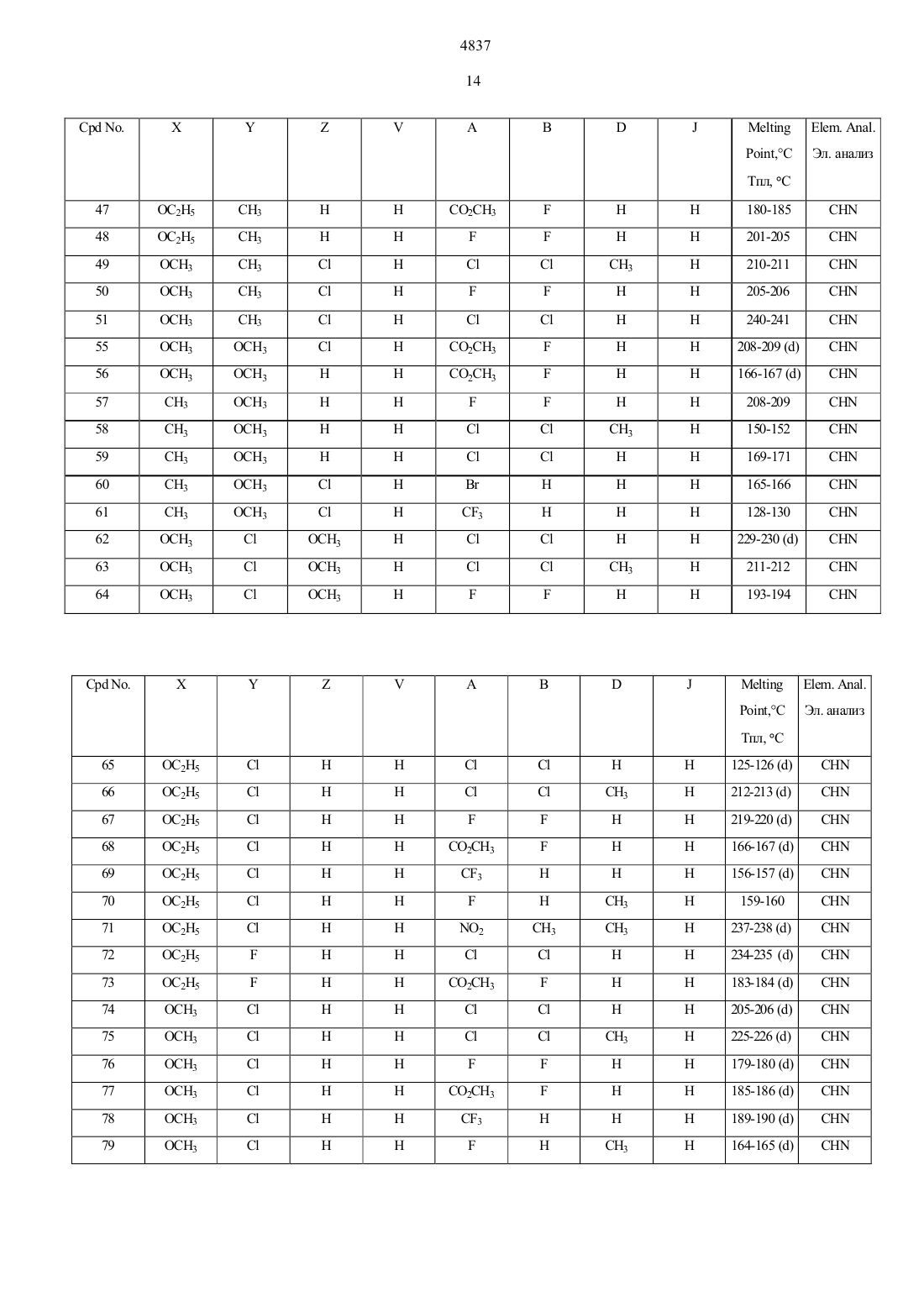 4837

14

| Cpd No. | X | Y | Z | V | A | B | D | J | Melting Point,°C Тпл, °C | Elem. Anal. Эл. анализ |
|---|---|---|---|---|---|---|---|---|---|---|
| 47 | $OC_2H_5$ | $CH_3$ | H | H | $CO_2CH_3$ | F | H | H | 180-185 | CHN |
| 48 | $OC_2H_5$ | $CH_3$ | H | H | F | F | H | H | 201-205 | CHN |
| 49 | $OCH_3$ | $CH_3$ | Cl | H | Cl | Cl | $CH_3$ | H | 210-211 | CHN |
| 50 | $OCH_3$ | $CH_3$ | Cl | H | F | F | H | H | 205-206 | CHN |
| 51 | $OCH_3$ | $CH_3$ | Cl | H | Cl | Cl | H | H | 240-241 | CHN |
| 55 | $OCH_3$ | $OCH_3$ | Cl | H | $CO_2CH_3$ | F | H | H | 208-209 (d) | CHN |
| 56 | $OCH_3$ | $OCH_3$ | H | H | $CO_2CH_3$ | F | H | H | 166-167 (d) | CHN |
| 57 | $CH_3$ | $OCH_3$ | H | H | F | F | H | H | 208-209 | CHN |
| 58 | $CH_3$ | $OCH_3$ | H | H | Cl | Cl | $CH_3$ | H | 150-152 | CHN |
| 59 | $CH_3$ | $OCH_3$ | H | H | Cl | Cl | H | H | 169-171 | CHN |
| 60 | $CH_3$ | $OCH_3$ | Cl | H | Br | H | H | H | 165-166 | CHN |
| 61 | $CH_3$ | $OCH_3$ | Cl | H | $CF_3$ | H | H | H | 128-130 | CHN |
| 62 | $OCH_3$ | Cl | $OCH_3$ | H | Cl | Cl | H | H | 229-230 (d) | CHN |
| 63 | $OCH_3$ | Cl | $OCH_3$ | H | Cl | Cl | $CH_3$ | H | 211-212 | CHN |
| 64 | $OCH_3$ | Cl | $OCH_3$ | H | F | F | H | H | 193-194 | CHN |

| Cpd No. | X | Y | Z | V | A | B | D | J | Melting Point,°C Тпл, °C | Elem. Anal. Эл. анализ |
|---|---|---|---|---|---|---|---|---|---|---|
| 65 | $OC_2H_5$ | Cl | H | H | Cl | Cl | H | H | 125-126 (d) | CHN |
| 66 | $OC_2H_5$ | Cl | H | H | Cl | Cl | $CH_3$ | H | 212-213 (d) | CHN |
| 67 | $OC_2H_5$ | Cl | H | H | F | F | H | H | 219-220 (d) | CHN |
| 68 | $OC_2H_5$ | Cl | H | H | $CO_2CH_3$ | F | H | H | 166-167 (d) | CHN |
| 69 | $OC_2H_5$ | Cl | H | H | $CF_3$ | H | H | H | 156-157 (d) | CHN |
| 70 | $OC_2H_5$ | Cl | H | H | F | H | $CH_3$ | H | 159-160 | CHN |
| 71 | $OC_2H_5$ | Cl | H | H | $NO_2$ | $CH_3$ | $CH_3$ | H | 237-238 (d) | CHN |
| 72 | $OC_2H_5$ | F | H | H | Cl | Cl | H | H | 234-235 (d) | CHN |
| 73 | $OC_2H_5$ | F | H | H | $CO_2CH_3$ | F | H | H | 183-184 (d) | CHN |
| 74 | $OCH_3$ | Cl | H | H | Cl | Cl | H | H | 205-206 (d) | CHN |
| 75 | $OCH_3$ | Cl | H | H | Cl | Cl | $CH_3$ | H | 225-226 (d) | CHN |
| 76 | $OCH_3$ | Cl | H | H | F | F | H | H | 179-180 (d) | CHN |
| 77 | $OCH_3$ | Cl | H | H | $CO_2CH_3$ | F | H | H | 185-186 (d) | CHN |
| 78 | $OCH_3$ | Cl | H | H | $CF_3$ | H | H | H | 189-190 (d) | CHN |
| 79 | $OCH_3$ | Cl | H | H | F | H | $CH_3$ | H | 164-165 (d) | CHN |